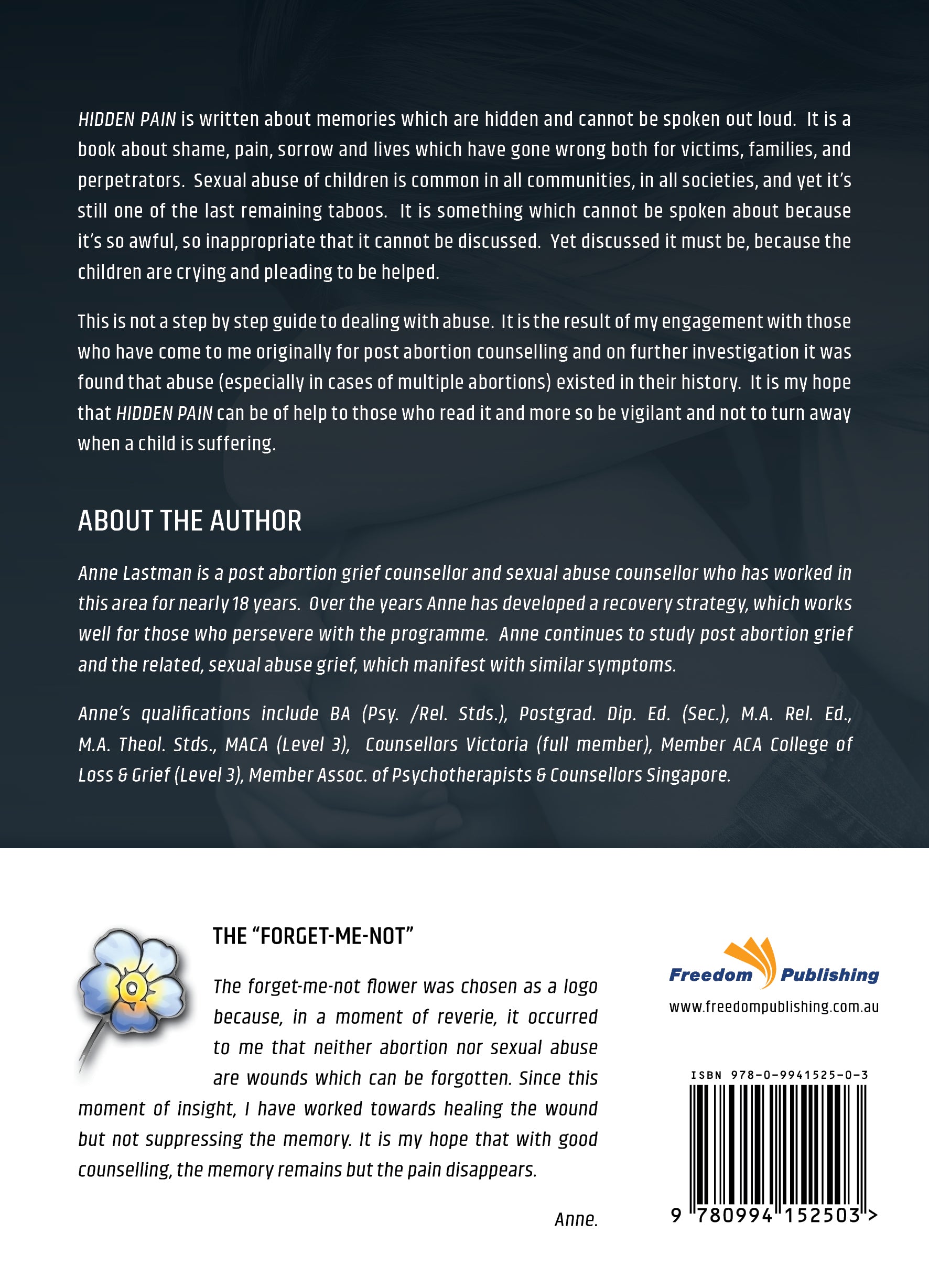 HIDDEN PAIN is written about memories which are hidden and cannot be spoken out loud. It is a book about shame, pain, sorrow and lives which have gone wrong both for victims, families, and perpetrators. Sexual abuse of children is common in all communities, in all societies, and yet it's still one of the last remaining taboos. It is something which cannot be spoken about because it's so awful, so inappropriate that it cannot be discussed. Yet discussed it must be, because the children are crying and pleading to be helped.

This is not a step by step guide to dealing with abuse. It is the result of my engagement with those who have come to me originally for post abortion counselling and on further investigation it was found that abuse (especially in cases of multiple abortions) existed in their history. It is my hope that HIDDEN PAIN can be of help to those who read it and more so be vigilant and not to turn away when a child is suffering.

ABOUT THE AUTHOR

Anne Lastman is a post abortion grief counsellor and sexual abuse counsellor who has worked in this area for nearly 18 years. Over the years Anne has developed a recovery strategy, which works well for those who persevere with the programme. Anne continues to study post abortion grief and the related, sexual abuse grief, which manifest with similar symptoms.

Anne's qualifications include BA (Psy. /Rel. Stds.), Postgrad. Dip. Ed. (Sec.), M.A. Rel. Ed., M.A. Theol. Stds., MACA (Level 3), Counsellors Victoria (full member), Member ACA College of Loss & Grief (Level 3), Member Assoc. of Psychotherapists & Counsellors Singapore.

THE "FORGET-ME-NOT"

The forget-me-not flower was chosen as a logo because, in a moment of reverie, it occurred to me that neither abortion nor sexual abuse are wounds which can be forgotten. Since this moment of insight, I have worked towards healing the wound but not suppressing the memory. It is my hope that with good counselling, the memory remains but the pain disappears.

Anne.

Freedom Publishing
www.freedompublishing.com.au

ISBN 978-0-9941525-0-3
9 780994 152503 >